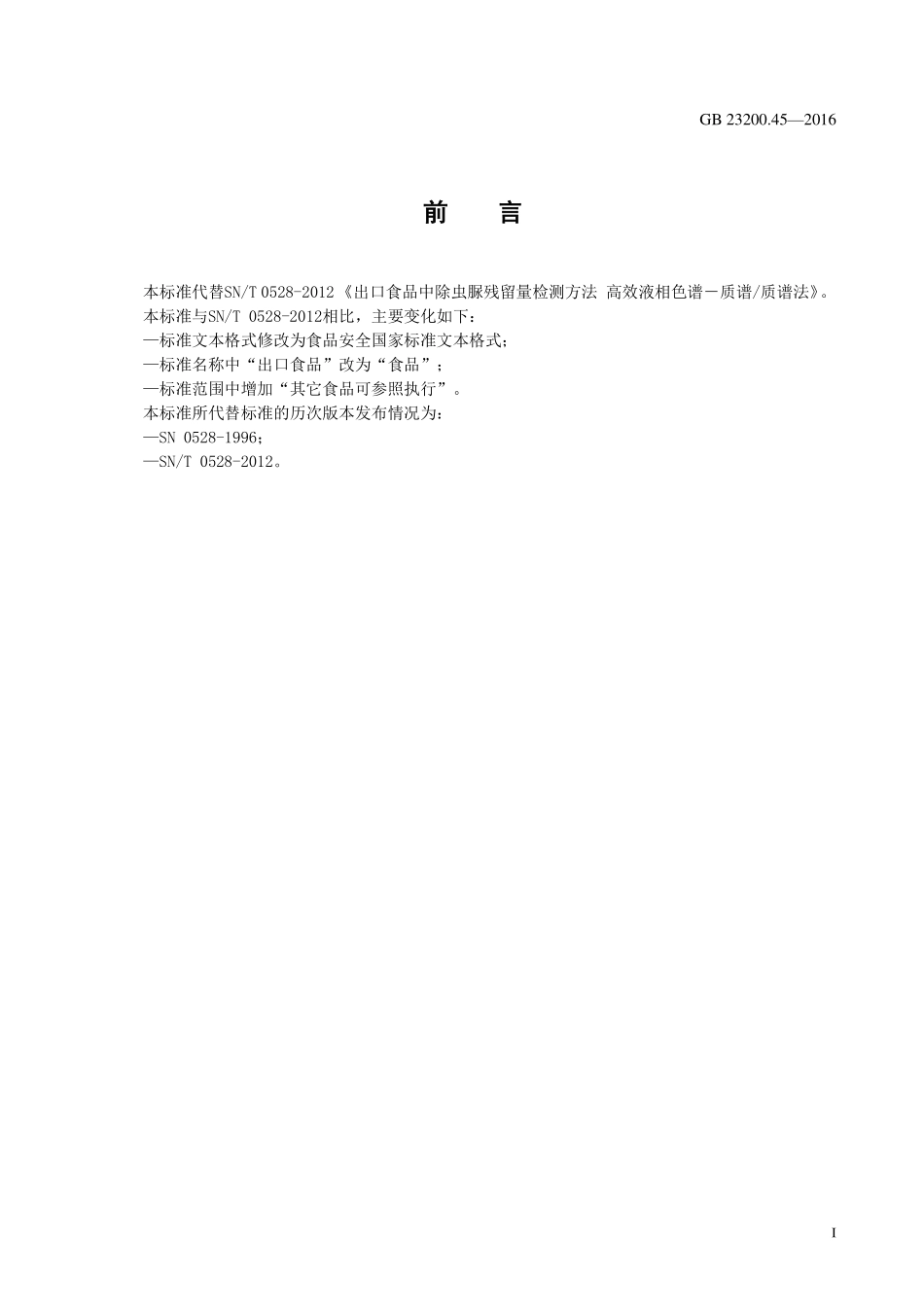 GB 23200.45—2016

前　言

本标准代替SN/T 0528-2012《出口食品中除虫脲残留量检测方法 高效液相色谱－质谱/质谱法》。
本标准与SN/T 0528-2012相比，主要变化如下：
—标准文本格式修改为食品安全国家标准文本格式；
—标准名称中“出口食品”改为“食品”；
—标准范围中增加“其它食品可参照执行”。
本标准所代替标准的历次版本发布情况为：
—SN 0528-1996；
—SN/T 0528-2012。

I